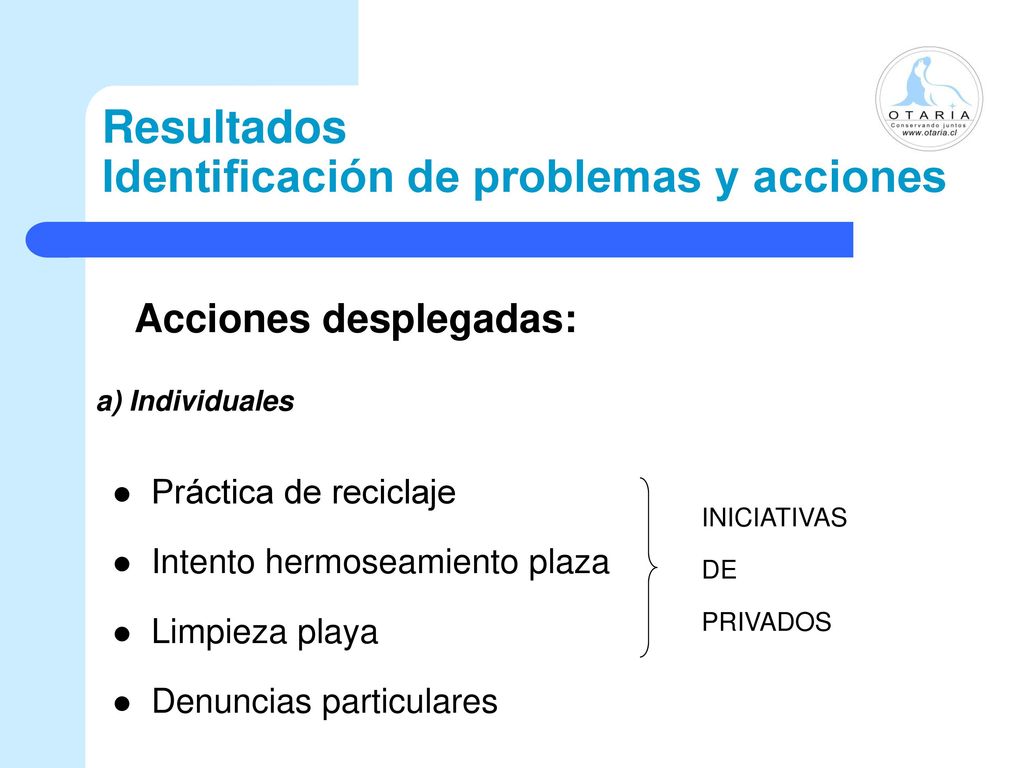 OTARIA
Conservando juntos
www.otaria.cl

Resultados
Identificación de problemas y acciones

Acciones desplegadas:

a) Individuales

- Práctica de reciclaje
- Intento hermoseamiento plaza
- Limpieza playa
- Denuncias particulares

INICIATIVAS
DE
PRIVADOS